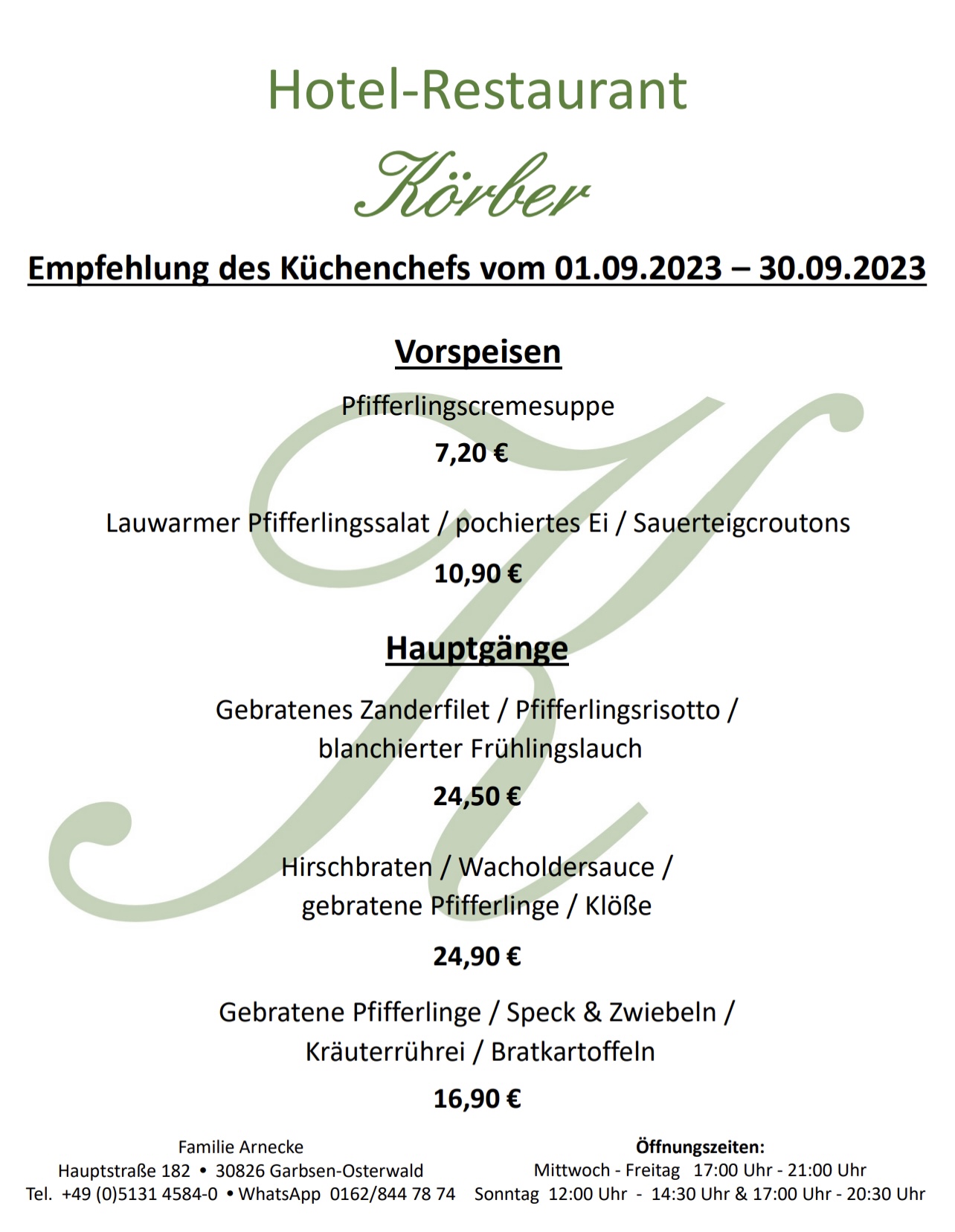 Hotel-Restaurant

Körber

Empfehlung des Küchenchefs vom 01.09.2023 – 30.09.2023

Vorspeisen

Pfifferlingscremesuppe

7,20 €

Lauwarmer Pfifferlingssalat / pochiertes Ei / Sauerteigcroutons

10,90 €

Hauptgänge

Gebratenes Zanderfilet / Pfifferlingsrisotto / blanchierter Frühlingslauch

24,50 €

Hirschbraten / Wacholdersauce / gebratene Pfifferlinge / Klöße

24,90 €

Gebratene Pfifferlinge / Speck & Zwiebeln / Kräuterrührei / Bratkartoffeln

16,90 €

Familie Arnecke
Hauptstraße 182 • 30826 Garbsen-Osterwald
Tel. +49 (0)5131 4584-0 • WhatsApp 0162/844 78 74

Öffnungszeiten:
Mittwoch - Freitag 17:00 Uhr - 21:00 Uhr
Sonntag 12:00 Uhr - 14:30 Uhr & 17:00 Uhr - 20:30 Uhr